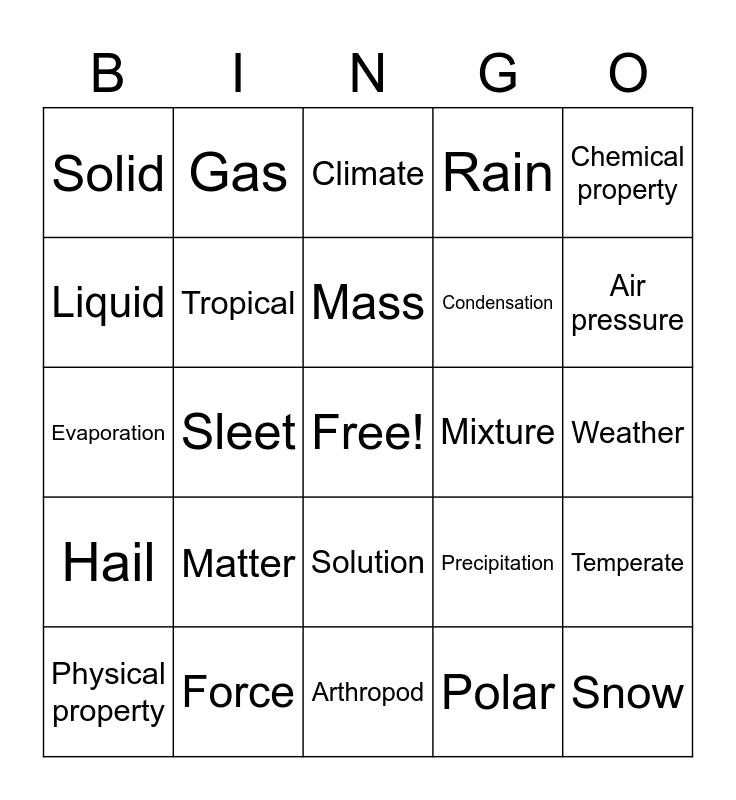 | B | I | N | G | O |
|---|---|---|---|---|
| Solid | Gas | Climate | Rain | Chemical property |
| Liquid | Tropical | Mass | Condensation | Air pressure |
| Evaporation | Sleet | Free! | Mixture | Weather |
| Hail | Matter | Solution | Precipitation | Temperate |
| Physical property | Force | Arthropod | Polar | Snow |